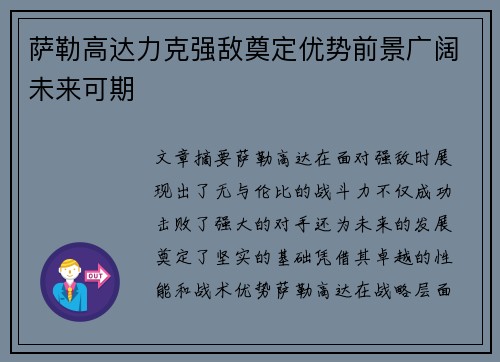 萨勒高达力克强敌奠定优势前景广阔未来可期

文章摘要萨勒高达在面对强敌时展现出了无与伦比的战斗力不仅成功击败了强大的对手还为未来的发展奠定了坚实的基础凭借其卓越的性能和战术优势萨勒高达在战略层面

OUT